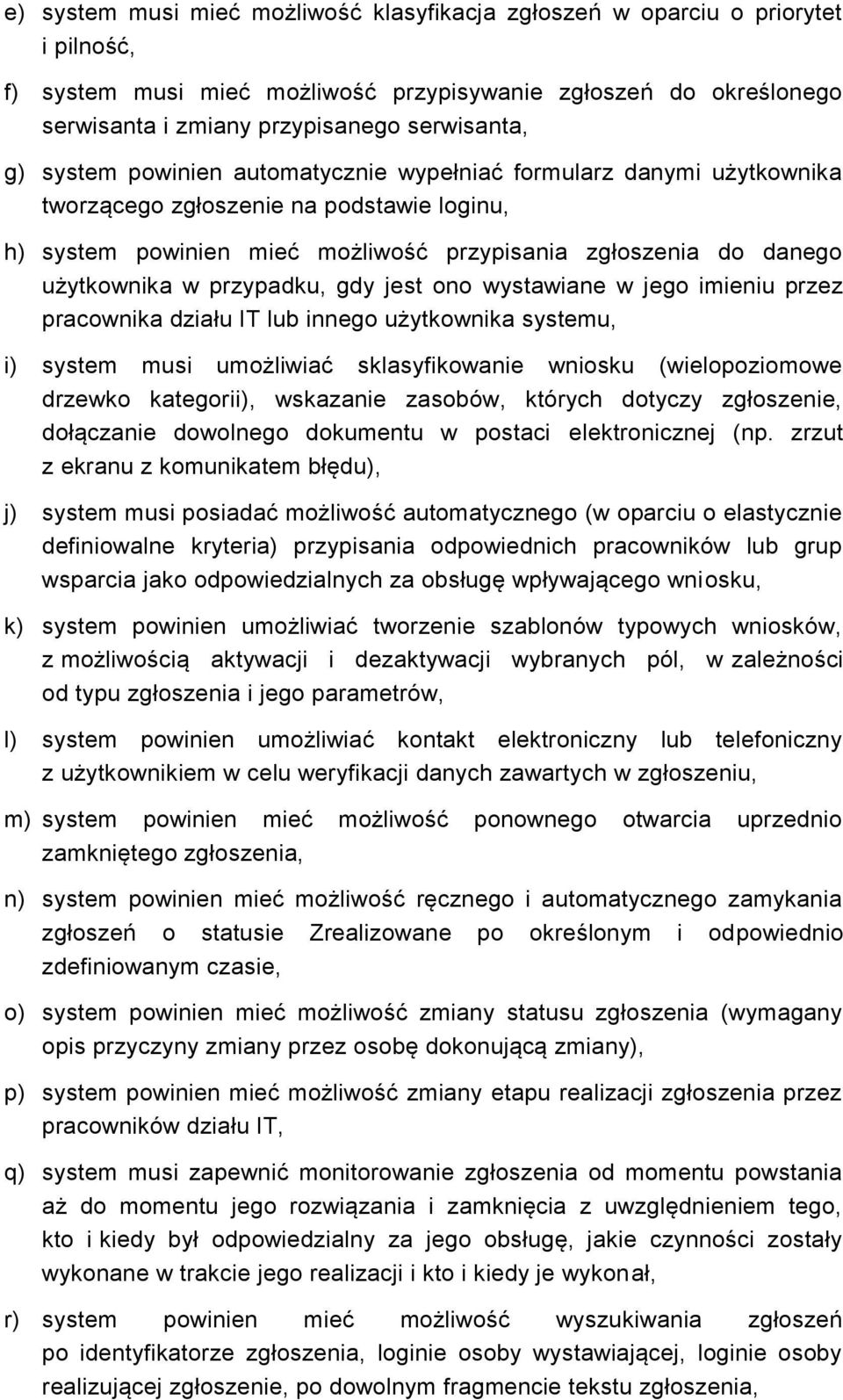 e) system musi mieć możliwość klasyfikacja zgłoszeń w oparciu o priorytet i pilność,

f) system musi mieć możliwość przypisywanie zgłoszeń do określonego serwisanta i zmiany przypisanego serwisanta,

g) system powinien automatycznie wypełniać formularz danymi użytkownika tworzącego zgłoszenie na podstawie loginu,

h) system powinien mieć możliwość przypisania zgłoszenia do danego użytkownika w przypadku, gdy jest ono wystawiane w jego imieniu przez pracownika działu IT lub innego użytkownika systemu,

i) system musi umożliwiać sklasyfikowanie wniosku (wielopoziomowe drzewko kategorii), wskazanie zasobów, których dotyczy zgłoszenie, dołączanie dowolnego dokumentu w postaci elektronicznej (np. zrzut z ekranu z komunikatem błędu),

j) system musi posiadać możliwość automatycznego (w oparciu o elastycznie definiowalne kryteria) przypisania odpowiednich pracowników lub grup wsparcia jako odpowiedzialnych za obsługę wpływającego wniosku,

k) system powinien umożliwiać tworzenie szablonów typowych wniosków, z możliwością aktywacji i dezaktywacji wybranych pól, w zależności od typu zgłoszenia i jego parametrów,

l) system powinien umożliwiać kontakt elektroniczny lub telefoniczny z użytkownikiem w celu weryfikacji danych zawartych w zgłoszeniu,

m) system powinien mieć możliwość ponownego otwarcia uprzednio zamkniętego zgłoszenia,

n) system powinien mieć możliwość ręcznego i automatycznego zamykania zgłoszeń o statusie Zrealizowane po określonym i odpowiednio zdefiniowanym czasie,

o) system powinien mieć możliwość zmiany statusu zgłoszenia (wymagany opis przyczyny zmiany przez osobę dokonującą zmiany),

p) system powinien mieć możliwość zmiany etapu realizacji zgłoszenia przez pracowników działu IT,

q) system musi zapewnić monitorowanie zgłoszenia od momentu powstania aż do momentu jego rozwiązania i zamknięcia z uwzględnieniem tego, kto i kiedy był odpowiedzialny za jego obsługę, jakie czynności zostały wykonane w trakcie jego realizacji i kto i kiedy je wykonał,

r) system powinien mieć możliwość wyszukiwania zgłoszeń po identyfikatorze zgłoszenia, loginie osoby wystawiającej, loginie osoby realizującej zgłoszenie, po dowolnym fragmencie tekstu zgłoszenia,